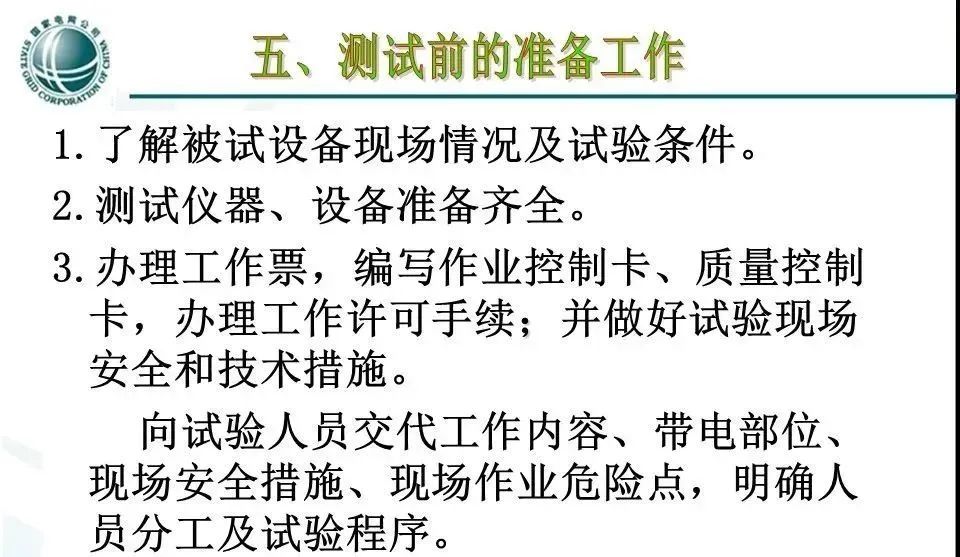 五、测试前的准备工作

1.了解被试设备现场情况及试验条件。

2.测试仪器、设备准备齐全。

3.办理工作票，编写作业控制卡、质量控制卡，办理工作许可手续；并做好试验现场安全和技术措施。

向试验人员交代工作内容、带电部位、现场安全措施、现场作业危险点，明确人员分工及试验程序。